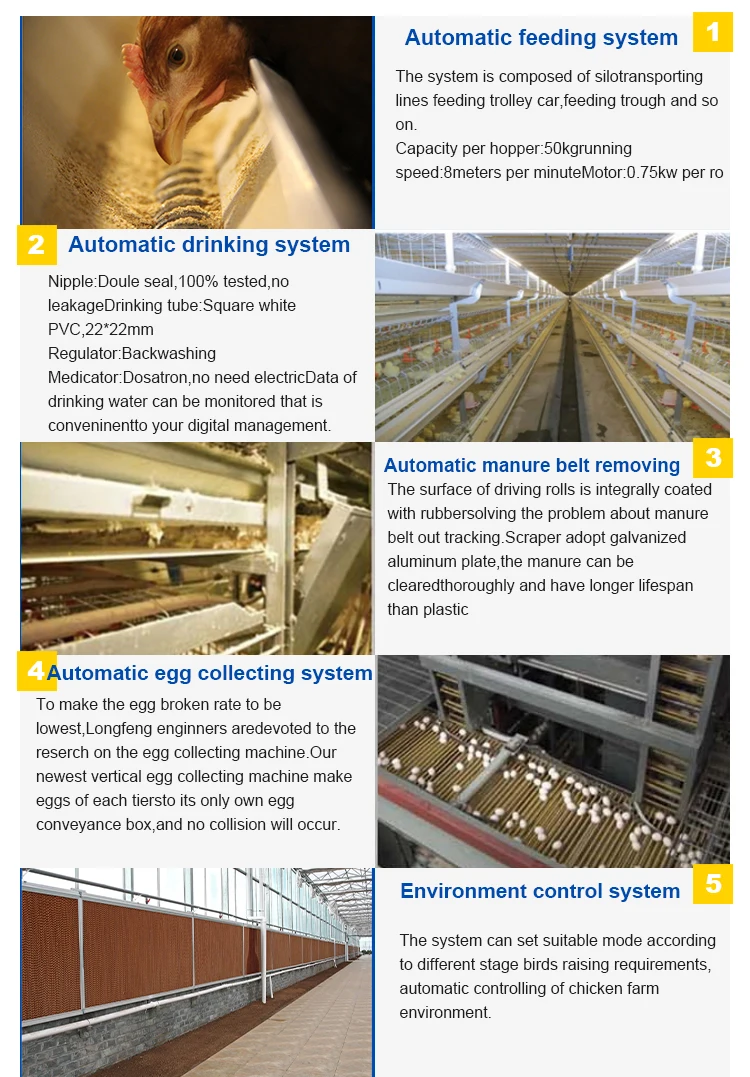 Automatic feeding system

1

The system is composed of silotransporting lines feeding trolley car,feeding trough and so on.
Capacity per hopper:50kgrunning speed:8meters per minuteMotor:0.75kw per ro

2

Automatic drinking system

Nipple:Doule seal,100% tested,no leakageDrinking tube:Square white PVC,22*22mm
Regulator:Backwashing
Medicator:Dosatron,no need electricData of drinking water can be monitored that is conveninentto your digital management.

Automatic manure belt removing

3

The surface of driving rolls is integrally coated with rubbersolving the problem about manure belt out tracking.Scraper adopt galvanized aluminum plate,the manure can be clearedthoroughly and have longer lifespan than plastic

4

Automatic egg collecting system

To make the egg broken rate to be lowest,Longfeng enginners aredevoted to the reserch on the egg collecting machine.Our newest vertical egg collecting machine make eggs of each tiersto its only own egg conveyance box,and no collision will occur.

Environment control system

5

The system can set suitable mode according to different stage birds raising requirements, automatic controlling of chicken farm environment.